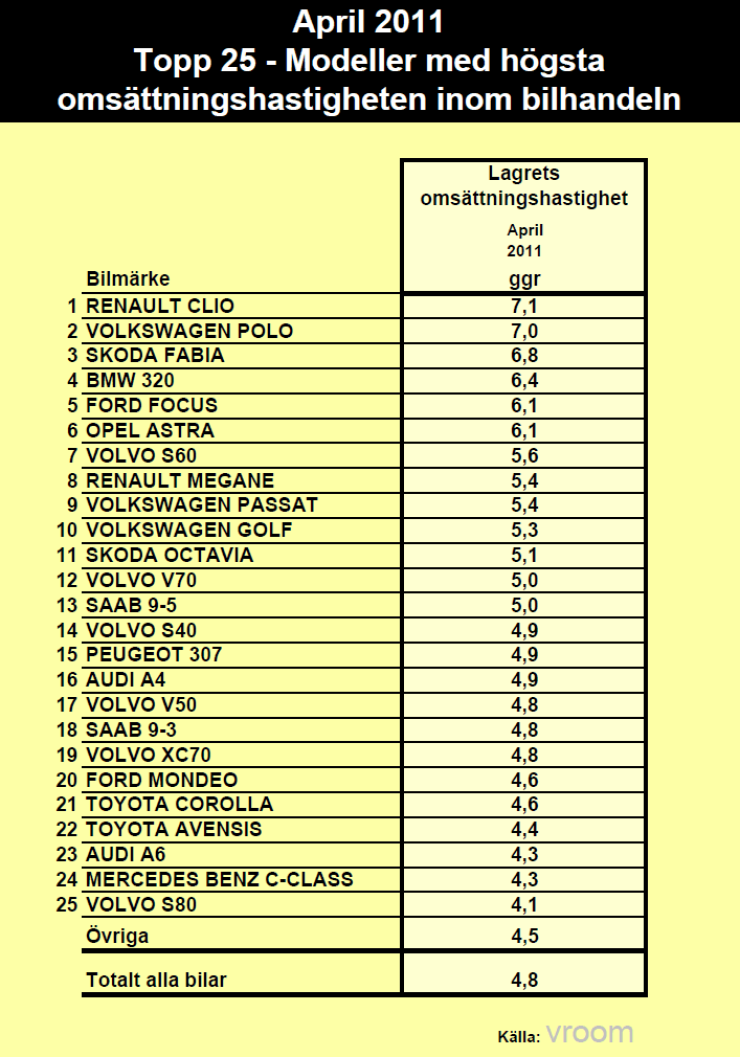 April 2011
Topp 25 - Modeller med högsta omsättningshastigheten inom bilhandeln

| | Bilmärke | Lagrets omsättningshastighet April 2011 ggr |
|---|---|---|
| 1 | RENAULT CLIO | 7,1 |
| 2 | VOLKSWAGEN POLO | 7,0 |
| 3 | SKODA FABIA | 6,8 |
| 4 | BMW 320 | 6,4 |
| 5 | FORD FOCUS | 6,1 |
| 6 | OPEL ASTRA | 6,1 |
| 7 | VOLVO S60 | 5,6 |
| 8 | RENAULT MEGANE | 5,4 |
| 9 | VOLKSWAGEN PASSAT | 5,4 |
| 10 | VOLKSWAGEN GOLF | 5,3 |
| 11 | SKODA OCTAVIA | 5,1 |
| 12 | VOLVO V70 | 5,0 |
| 13 | SAAB 9-5 | 5,0 |
| 14 | VOLVO S40 | 4,9 |
| 15 | PEUGEOT 307 | 4,9 |
| 16 | AUDI A4 | 4,9 |
| 17 | VOLVO V50 | 4,8 |
| 18 | SAAB 9-3 | 4,8 |
| 19 | VOLVO XC70 | 4,8 |
| 20 | FORD MONDEO | 4,6 |
| 21 | TOYOTA COROLLA | 4,6 |
| 22 | TOYOTA AVENSIS | 4,4 |
| 23 | AUDI A6 | 4,3 |
| 24 | MERCEDES BENZ C-CLASS | 4,3 |
| 25 | VOLVO S80 | 4,1 |
| | Övriga | 4,5 |
| | Totalt alla bilar | 4,8 |

Källa: vroom